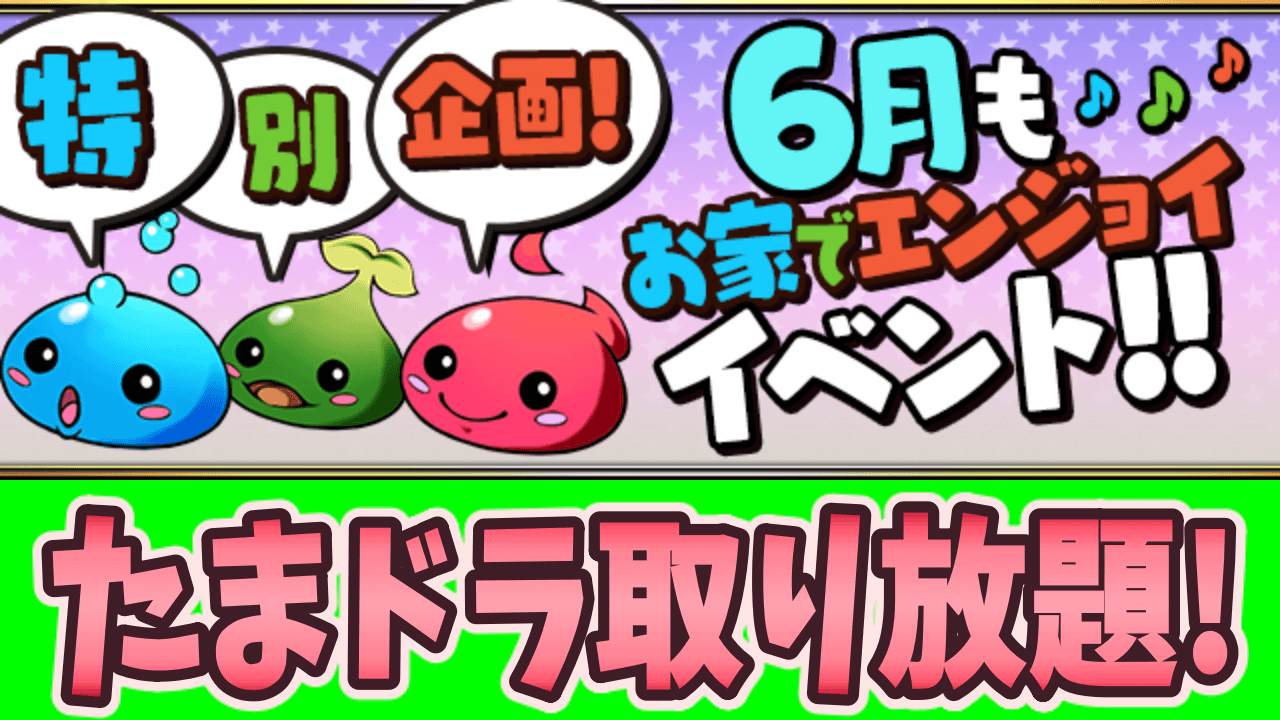 特 別 企画!

6月も
お家でエンジョイ
イベント!!

たまドラ取り放題!